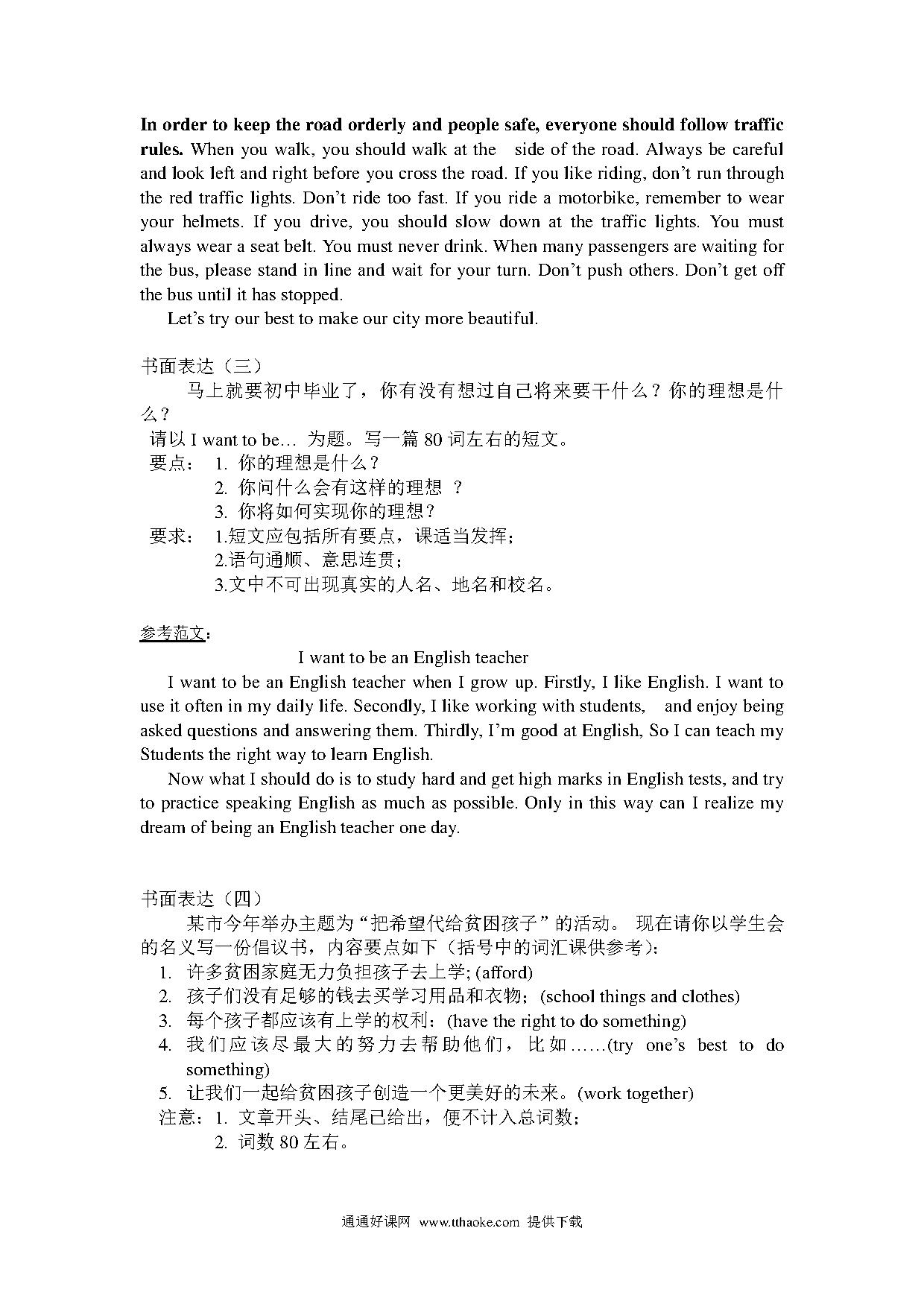 In order to keep the road orderly and people safe, everyone should follow traffic rules. When you walk, you should walk at the side of the road. Always be careful and look left and right before you cross the road. If you like riding, don't run through the red traffic lights. Don't ride too fast. If you ride a motorbike, remember to wear your helmets. If you drive, you should slow down at the traffic lights. You must always wear a seat belt. You must never drink. When many passengers are waiting for the bus, please stand in line and wait for your turn. Don't push others. Don't get off the bus until it has stopped.

Let's try our best to make our city more beautiful.

书面表达（三）

马上就要初中毕业了，你有没有想过自己将来要干什么？你的理想是什么？

请以 I want to be… 为题。写一篇 80 词左右的短文。

要点： 1. 你的理想是什么？

2. 你问什么会有这样的理想 ？

3. 你将如何实现你的理想？

要求： 1.短文应包括所有要点，课适当发挥；

2.语句通顺、意思连贯；

3.文中不可出现真实的人名、地名和校名。

参考范文：

I want to be an English teacher

I want to be an English teacher when I grow up. Firstly, I like English. I want to use it often in my daily life. Secondly, I like working with students, and enjoy being asked questions and answering them. Thirdly, I'm good at English, So I can teach my Students the right way to learn English.

Now what I should do is to study hard and get high marks in English tests, and try to practice speaking English as much as possible. Only in this way can I realize my dream of being an English teacher one day.

书面表达（四）

某市今年举办主题为"把希望代给贫困孩子"的活动。 现在请你以学生会的名义写一份倡议书，内容要点如下（括号中的词汇课供参考）：

1. 许多贫困家庭无力负担孩子去上学; (afford)
2. 孩子们没有足够的钱去买学习用品和衣物；(school things and clothes)
3. 每个孩子都应该有上学的权利：(have the right to do something)
4. 我们应该尽最大的努力去帮助他们，比如……(try one's best to do something)
5. 让我们一起给贫困孩子创造一个更美好的未来。(work together)

注意：1. 文章开头、结尾已给出，便不计入总词数；

2. 词数 80 左右。

通通好课网 www.tthaoke.com 提供下载